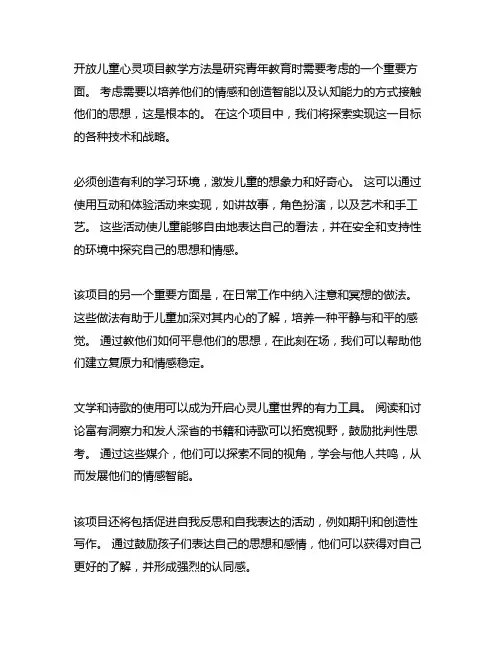 开放儿童心灵项目教学方法是研究青年教育时需要考虑的一个重要方面。 考虑需要以培养他们的情感和创造智能以及认知能力的方式接触他们的思想，这是根本的。 在这个项目中，我们将探索实现这一目标的各种技术和战略。

必须创造有利的学习环境，激发儿童的想象力和好奇心。 这可以通过使用互动和体验活动来实现，如讲故事，角色扮演，以及艺术和手工艺。 这些活动使儿童能够自由地表达自己的看法，并在安全和支持性的环境中探究自己的思想和情感。

该项目的另一个重要方面是，在日常工作中纳入注意和冥想的做法。 这些做法有助于儿童加深对其内心的了解，培养一种平静与和平的感觉。 通过教他们如何平息他们的思想，在此刻在场，我们可以帮助他们建立复原力和情感稳定。

文学和诗歌的使用可以成为开启心灵儿童世界的有力工具。 阅读和讨论富有洞察力和发人深省的书籍和诗歌可以拓宽视野，鼓励批判性思考。 通过这些媒介，他们可以探索不同的视角，学会与他人共鸣，从而发展他们的情感智能。

该项目还将包括促进自我反思和自我表达的活动，例如期刊和创造性写作。 通过鼓励孩子们表达自己的思想和感情，他们可以获得对自己更好的了解，并形成强烈的认同感。